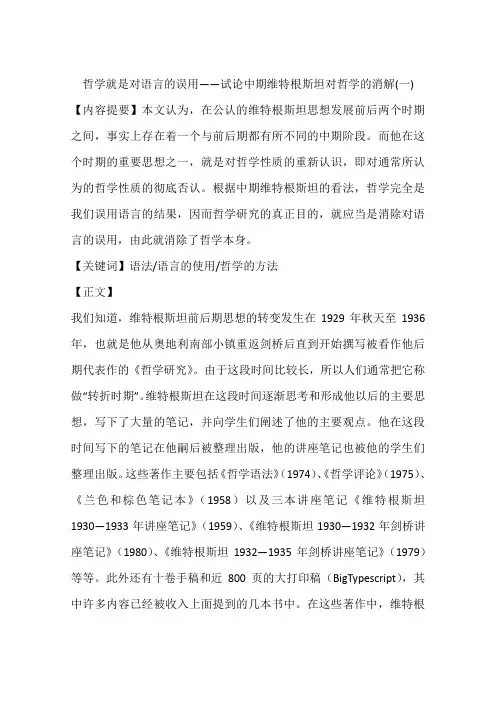 哲学就是对语言的误用——试论中期维特根斯坦对哲学的消解(一)

【内容提要】本文认为，在公认的维特根斯坦思想发展前后两个时期之间，事实上存在着一个与前后期都有所不同的中期阶段。而他在这个时期的重要思想之一，就是对哲学性质的重新认识，即对通常所认为的哲学性质的彻底否认。根据中期维特根斯坦的看法，哲学完全是我们误用语言的结果，因而哲学研究的真正目的，就应当是消除对语言的误用，由此就消除了哲学本身。

【关键词】语法/语言的使用/哲学的方法

【正文】

我们知道，维特根斯坦前后期思想的转变发生在 1929 年秋天至 1936 年，也就是他从奥地利南部小镇重返剑桥后直到开始撰写被看作他后期代表作的《哲学研究》。由于这段时间比较长，所以人们通常把它称做“转折时期”。维特根斯坦在这段时间逐渐思考和形成他以后的主要思想，写下了大量的笔记，并向学生们阐述了他的主要观点。他在这段时间写下的笔记在他嗣后被整理出版，他的讲座笔记也被他的学生们整理出版。这些著作主要包括《哲学语法》（1974）、《哲学评论》（1975）、《兰色和棕色笔记本》（1958）以及三本讲座笔记《维特根斯坦 1930—1933 年讲座笔记》（1959）、《维特根斯坦 1930—1932 年剑桥讲座笔记》（1980）、《维特根斯坦 1932—1935 年剑桥讲座笔记》（1979）等等。此外还有十卷手稿和近 800 页的大打印稿（BigTypescript），其中许多内容已经被收入上面提到的几本书中。在这些著作中，维特根